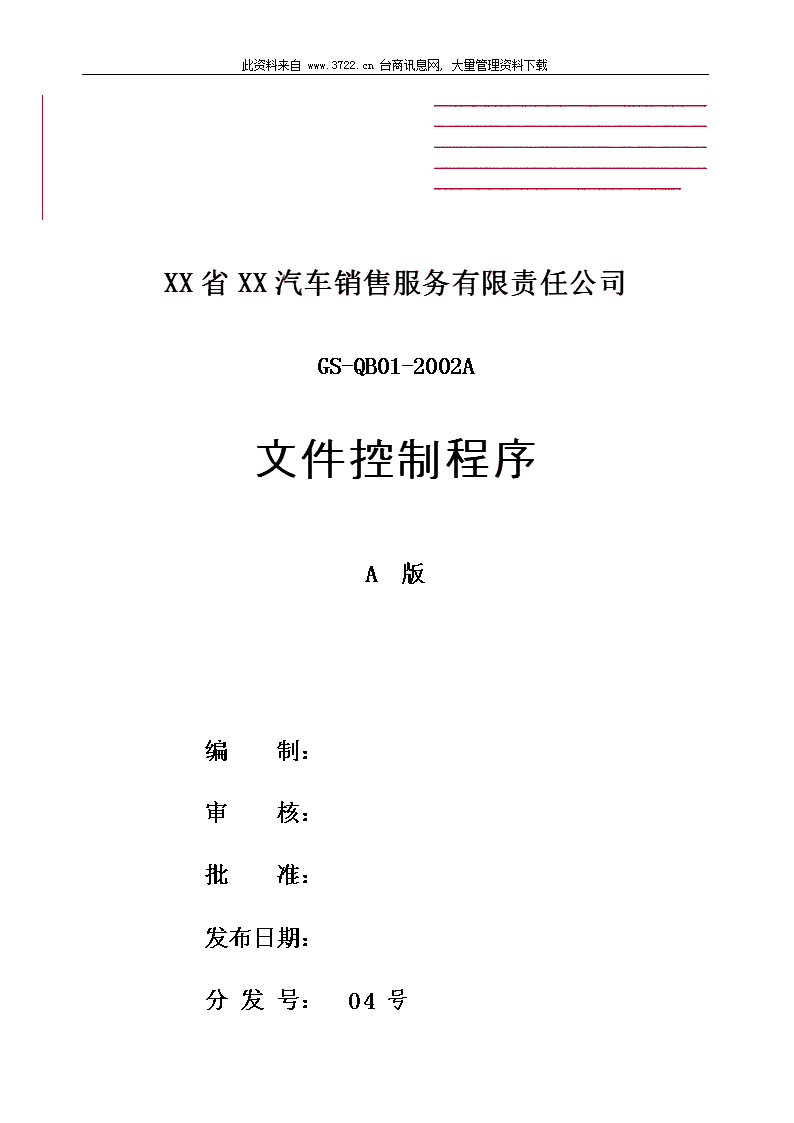 此资料来自 www.3722.cn 台商讯息网, 大量管理资料下载

XX省XX汽车销售服务有限责任公司

GS-QB01-2002A

文件控制程序

A 版

编 制:

审 核:

批 准:

发布日期:

分 发 号: 04 号